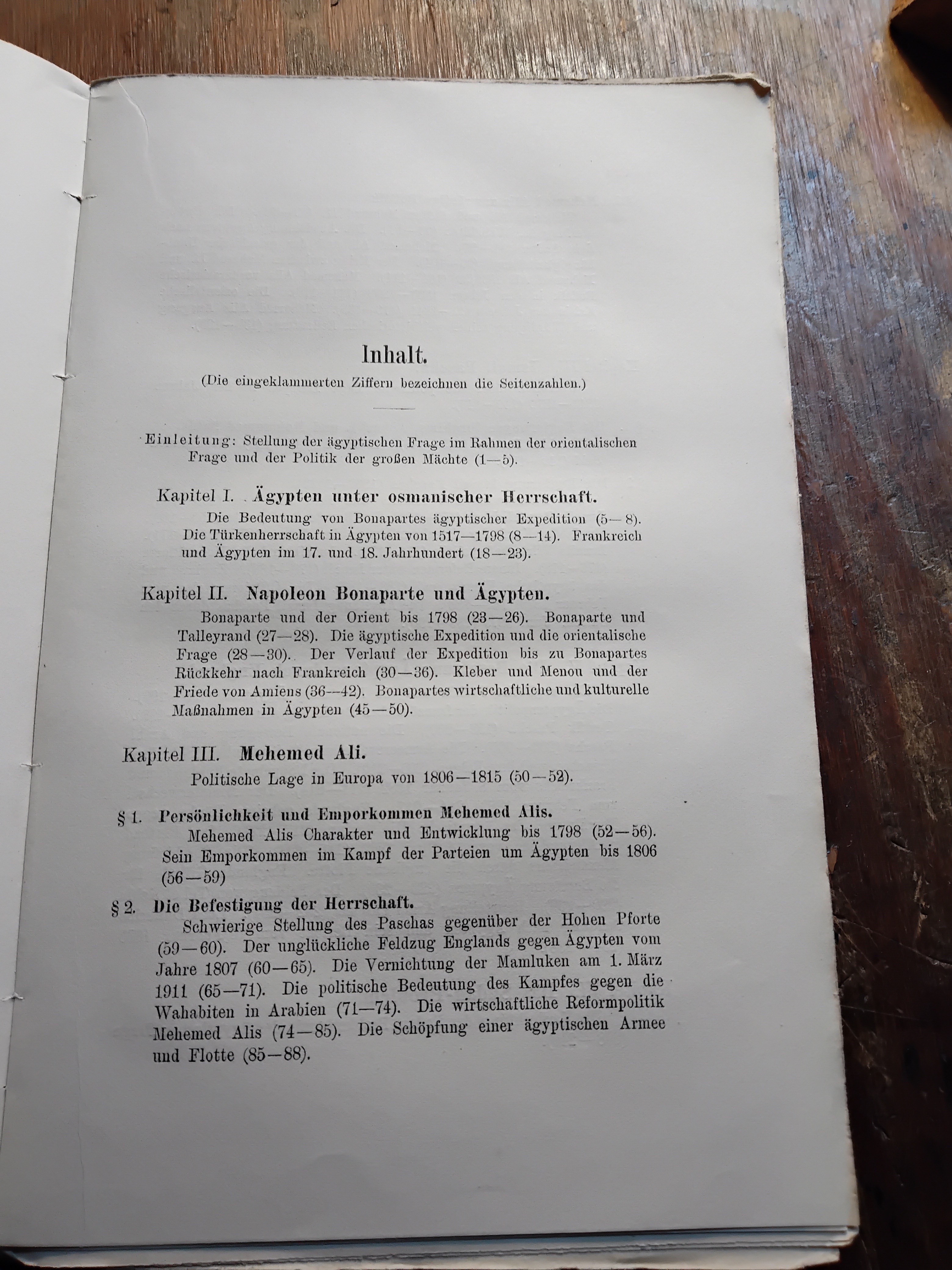 Inhalt.

(Die eingeklammerten Ziffern bezeichnen die Seitenzahlen.)

Einleitung: Stellung der ägyptischen Frage im Rahmen der orientalischen Frage und der Politik der großen Mächte (1—5).

Kapitel I. Ägypten unter osmanischer Herrschaft.

Die Bedeutung von Bonapartes ägyptischer Expedition (5—8). Die Türkenherrschaft in Ägypten von 1517—1798 (8—14). Frankreich und Ägypten im 17. und 18. Jahrhundert (18—23).

Kapitel II. Napoleon Bonaparte und Ägypten.

Bonaparte und der Orient bis 1798 (23—26). Bonaparte und Talleyrand (27—28). Die ägyptische Expedition und die orientalische Frage (28—30). Der Verlauf der Expedition bis zu Bonapartes Rückkehr nach Frankreich (30—36). Kleber und Menou und der Friede von Amiens (36—42). Bonapartes wirtschaftliche und kulturelle Maßnahmen in Ägypten (45—50).

Kapitel III. Mehemed Ali.

Politische Lage in Europa von 1806—1815 (50—52).

§ 1. Persönlichkeit und Emporkommen Mehemed Alis.

Mehemed Alis Charakter und Entwicklung bis 1798 (52—56). Sein Emporkommen im Kampf der Parteien um Ägypten bis 1806 (56—59)

§ 2. Die Befestigung der Herrschaft.

Schwierige Stellung des Paschas gegenüber der Hohen Pforte (59—60). Der unglückliche Feldzug Englands gegen Ägypten vom Jahre 1807 (60—65). Die Vernichtung der Mamluken am 1. März 1911 (65—71). Die politische Bedeutung des Kampfes gegen die Wahabiten in Arabien (71—74). Die wirtschaftliche Reformpolitik Mehemed Alis (74—85). Die Schöpfung einer ägyptischen Armee und Flotte (85—88).